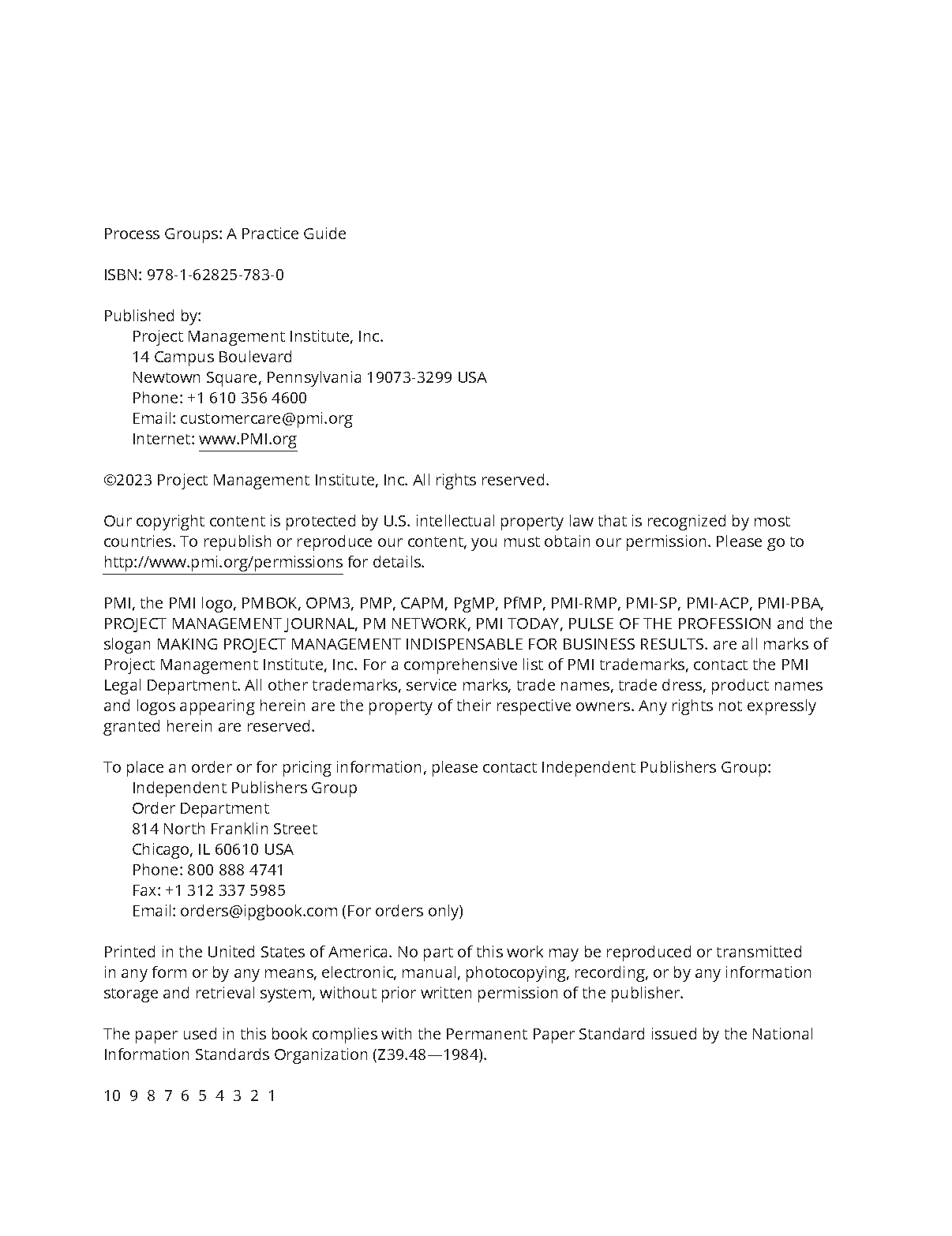 Process Groups: A Practice Guide

ISBN: 978-1-62825-783-0

Published by:
Project Management Institute, Inc.
14 Campus Boulevard
Newtown Square, Pennsylvania 19073-3299 USA
Phone: +1 610 356 4600
Email: customercare@pmi.org
Internet: www.PMI.org

©2023 Project Management Institute, Inc. All rights reserved.

Our copyright content is protected by U.S. intellectual property law that is recognized by most countries. To republish or reproduce our content, you must obtain our permission. Please go to http://www.pmi.org/permissions for details.

PMI, the PMI logo, PMBOK, OPM3, PMP, CAPM, PgMP, PfMP, PMI-RMP, PMI-SP, PMI-ACP, PMI-PBA, PROJECT MANAGEMENT JOURNAL, PM NETWORK, PMI TODAY, PULSE OF THE PROFESSION and the slogan MAKING PROJECT MANAGEMENT INDISPENSABLE FOR BUSINESS RESULTS. are all marks of Project Management Institute, Inc. For a comprehensive list of PMI trademarks, contact the PMI Legal Department. All other trademarks, service marks, trade names, trade dress, product names and logos appearing herein are the property of their respective owners. Any rights not expressly granted herein are reserved.

To place an order or for pricing information, please contact Independent Publishers Group:
Independent Publishers Group
Order Department
814 North Franklin Street
Chicago, IL 60610 USA
Phone: 800 888 4741
Fax: +1 312 337 5985
Email: orders@ipgbook.com (For orders only)

Printed in the United States of America. No part of this work may be reproduced or transmitted in any form or by any means, electronic, manual, photocopying, recording, or by any information storage and retrieval system, without prior written permission of the publisher.

The paper used in this book complies with the Permanent Paper Standard issued by the National Information Standards Organization (Z39.48—1984).

10 9 8 7 6 5 4 3 2 1